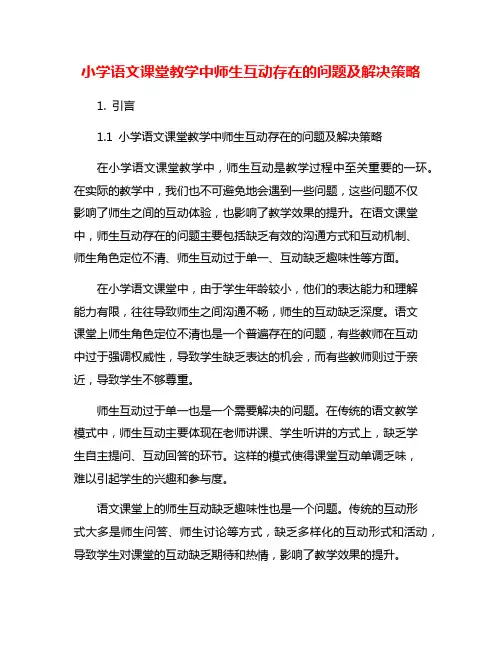 小学语文课堂教学中师生互动存在的问题及解决策略

1. 引言

1.1 小学语文课堂教学中师生互动存在的问题及解决策略

在小学语文课堂教学中，师生互动是教学过程中至关重要的一环。在实际的教学中，我们也不可避免地会遇到一些问题，这些问题不仅影响了师生之间的互动体验，也影响了教学效果的提升。在语文课堂中，师生互动存在的问题主要包括缺乏有效的沟通方式和互动机制、师生角色定位不清、师生互动过于单一、互动缺乏趣味性等方面。

在小学语文课堂中，由于学生年龄较小，他们的表达能力和理解能力有限，往往导致师生之间沟通不畅，师生的互动缺乏深度。语文课堂上师生角色定位不清也是一个普遍存在的问题，有些教师在互动中过于强调权威性，导致学生缺乏表达的机会，而有些教师则过于亲近，导致学生不够尊重。

师生互动过于单一也是一个需要解决的问题。在传统的语文教学模式中，师生互动主要体现在老师讲课、学生听讲的方式上，缺乏学生自主提问、互动回答的环节。这样的模式使得课堂互动单调乏味，难以引起学生的兴趣和参与度。

语文课堂上的师生互动缺乏趣味性也是一个问题。传统的互动形式大多是师生问答、师生讨论等方式，缺乏多样化的互动形式和活动，导致学生对课堂的互动缺乏期待和热情，影响了教学效果的提升。